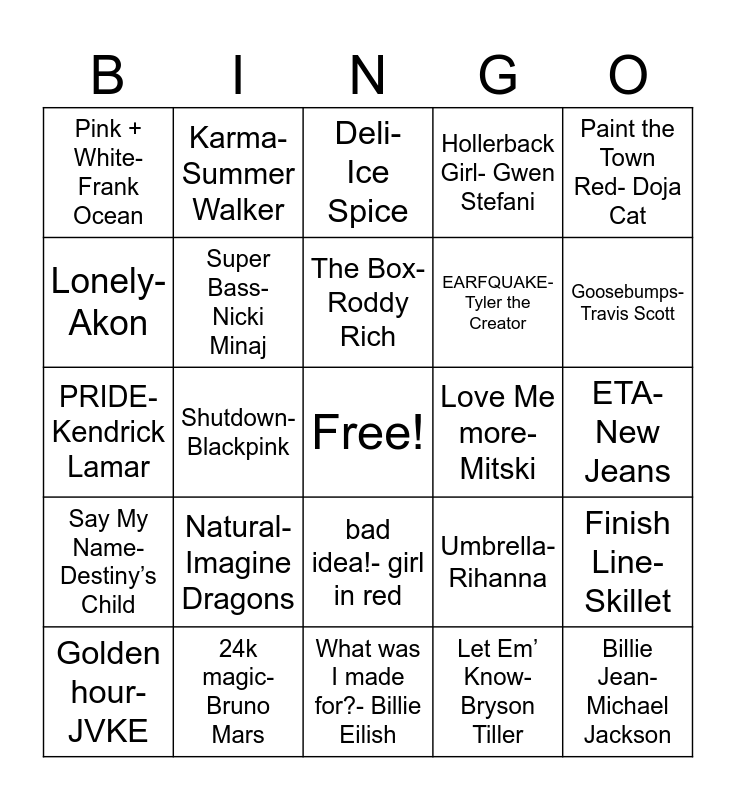 | B | I | N | G | O |
|---|---|---|---|---|
| Pink + White- Frank Ocean | Karma- Summer Walker | Deli- Ice Spice | Hollerback Girl- Gwen Stefani | Paint the Town Red- Doja Cat |
| Lonely- Akon | Super Bass- Nicki Minaj | The Box- Roddy Rich | EARFQUAKE- Tyler the Creator | Goosebumps- Travis Scott |
| PRIDE- Kendrick Lamar | Shutdown- Blackpink | Free! | Love Me more- Mitski | ETA- New Jeans |
| Say My Name- Destiny's Child | Natural- Imagine Dragons | bad idea!- girl in red | Umbrella- Rihanna | Finish Line- Skillet |
| Golden hour- JVKE | 24k magic- Bruno Mars | What was I made for?- Billie Eilish | Let Em' Know- Bryson Tiller | Billie Jean- Michael Jackson |